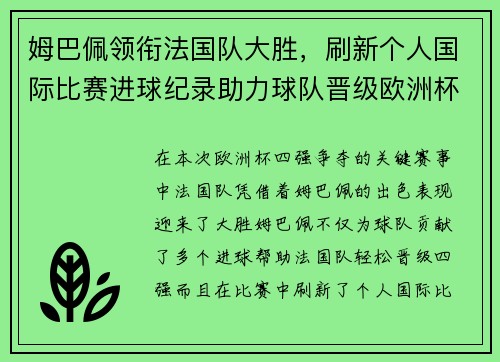 姆巴佩领衔法国队大胜，刷新个人国际比赛进球纪录助力球队晋级欧洲杯

在本次欧洲杯四强争夺的关键赛事中法国队凭借着姆巴佩的出色表现迎来了大胜姆巴佩不仅为球队贡献了多个进球帮助法国队轻松晋级四强而且在比赛中刷新了个人国际比